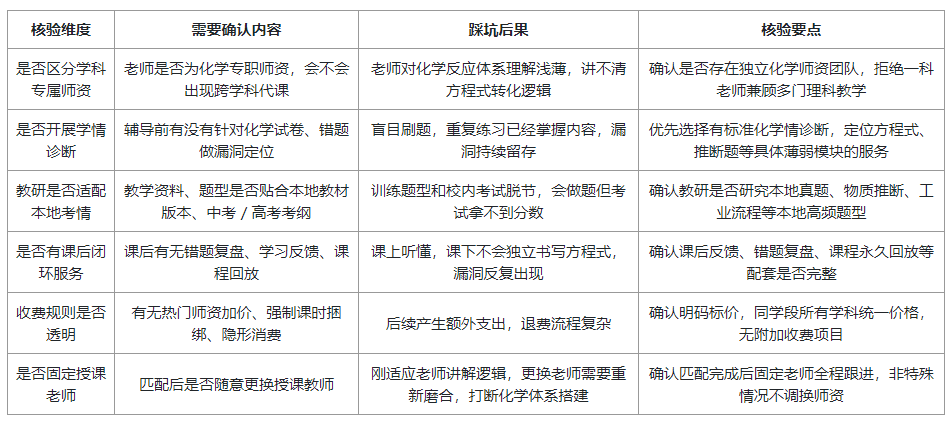 | 核验维度 | 需要确认内容 | 踩坑后果 | 核验要点 |
|---|---|---|---|
| 是否区分学科专属师资 | 老师是否为化学专职师资，会不会出现跨学科代课 | 老师对化学反应体系理解浅薄，讲不清方程式转化逻辑 | 确认是否存在独立化学师资团队，拒绝一科老师兼顾多门理科教学 |
| 是否开展学情诊断 | 辅导前有没有针对化学试卷、错题做漏洞定位 | 盲目刷题，重复练习已经掌握内容，漏洞持续留存 | 优先选择有标准化学情诊断，定位方程式、推断题等具体薄弱模块的服务 |
| 教研是否适配本地考情 | 教学资料、题型是否贴合本地教材版本、中考 / 高考考纲 | 训练题型和校内考试脱节，会做题但考试拿不到分数 | 确认教研是否研究本地真题、物质推断、工业流程等本地高频题型 |
| 是否有课后闭环服务 | 课后有无错题复盘、学习反馈、课程回放 | 课上听懂，课下不会独立书写方程式，漏洞反复出现 | 确认课后反馈、错题复盘、课程永久回放等配套是否完整 |
| 收费规则是否透明 | 有无热门师资加价、强制课时捆绑、隐形消费 | 后续产生额外支出，退费流程复杂 | 确认明码标价，同学段所有学科统一价格，无附加收费项目 |
| 是否固定授课老师 | 匹配后是否随意更换授课教师 | 刚适应老师讲解逻辑，更换老师需要重新磨合，打断化学体系搭建 | 确认匹配完成后固定老师全程跟进，非特殊情况不调换师资 |